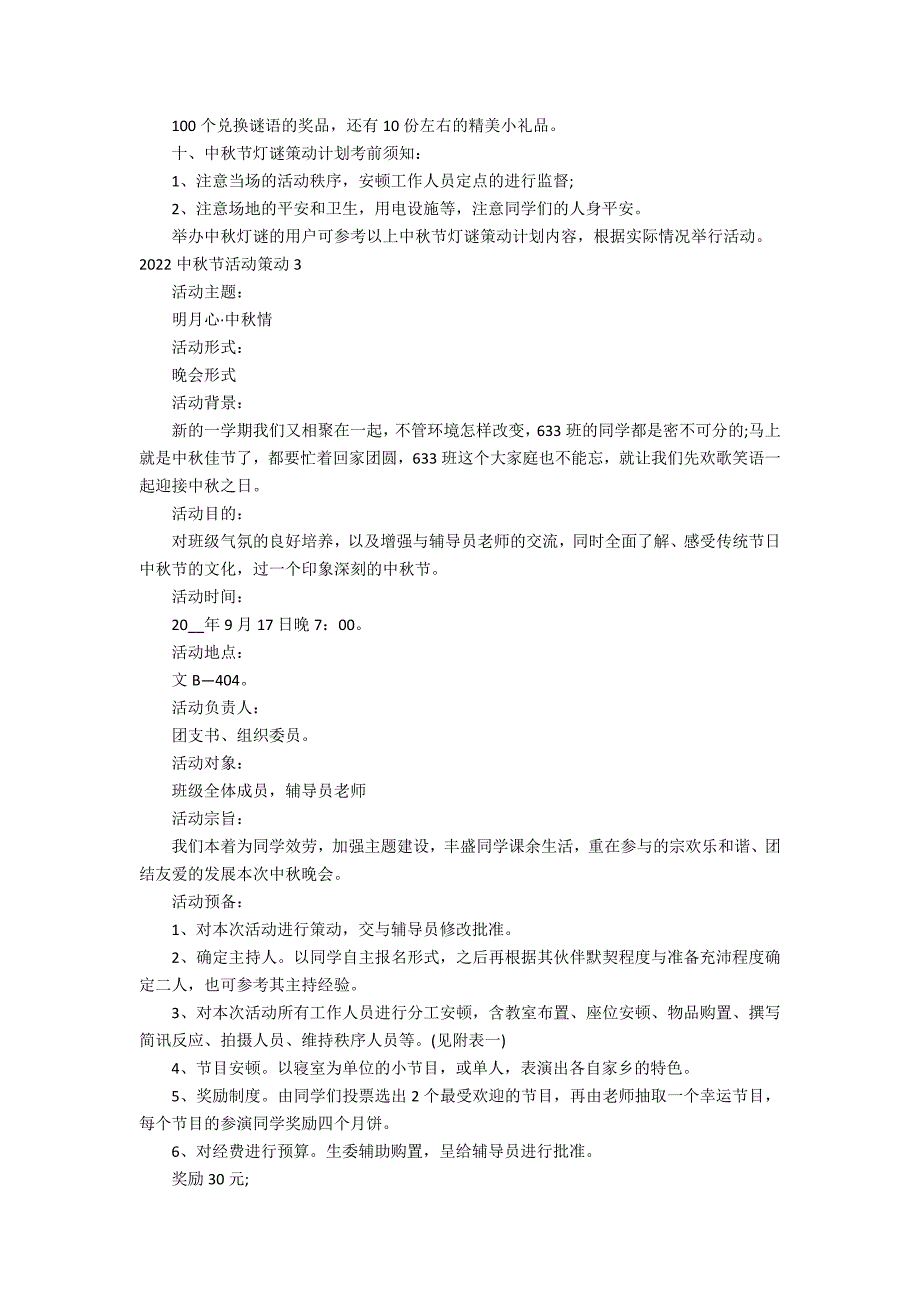 100 个兑换谜语的奖品，还有 10 份左右的精美小礼品。

十、中秋节灯谜策动计划考前须知：

1、注意当场的活动秩序，安顿工作人员定点的进行监督;

2、注意场地的平安和卫生，用电设施等，注意同学们的人身平安。

举办中秋灯谜的用户可参考以上中秋节灯谜策动计划内容，根据实际情况举行活动。

2022 中秋节活动策动 3

活动主题：

明月心·中秋情

活动形式：

晚会形式

活动背景：

新的一学期我们又相聚在一起，不管环境怎样改变，633 班的同学都是密不可分的;马上就是中秋佳节了，都要忙着回家团圆，633 班这个大家庭也不能忘，就让我们先欢歌笑语一起迎接中秋之日。

活动目的：

对班级气氛的良好培养，以及增强与辅导员老师的交流，同时全面了解、感受传统节日中秋节的文化，过一个印象深刻的中秋节。

活动时间：

20__年 9 月 17 日晚 7：00。

活动地点：

文 B—404。

活动负责人：

团支书、组织委员。

活动对象：

班级全体成员，辅导员老师

活动宗旨：

我们本着为同学效劳，加强主题建设，丰盛同学课余生活，重在参与的宗欢乐和谐、团结友爱的发展本次中秋晚会。

活动预备：

1、对本次活动进行策动，交与辅导员修改批准。

2、确定主持人。以同学自主报名形式，之后再根据其伙伴默契程度与准备充沛程度确定二人，也可参考其主持经验。

3、对本次活动所有工作人员进行分工安顿，含教室布置、座位安顿、物品购置、撰写简讯反应、拍摄人员、维持秩序人员等。(见附表一)

4、节目安顿。以寝室为单位的小节目，或单人，表演出各自家乡的特色。

5、奖励制度。由同学们投票选出 2 个最受欢迎的节目，再由老师抽取一个幸运节目，每个节目的参演同学奖励四个月饼。

6、对经费进行预算。生委辅助购置，呈给辅导员进行批准。

奖励 30 元;